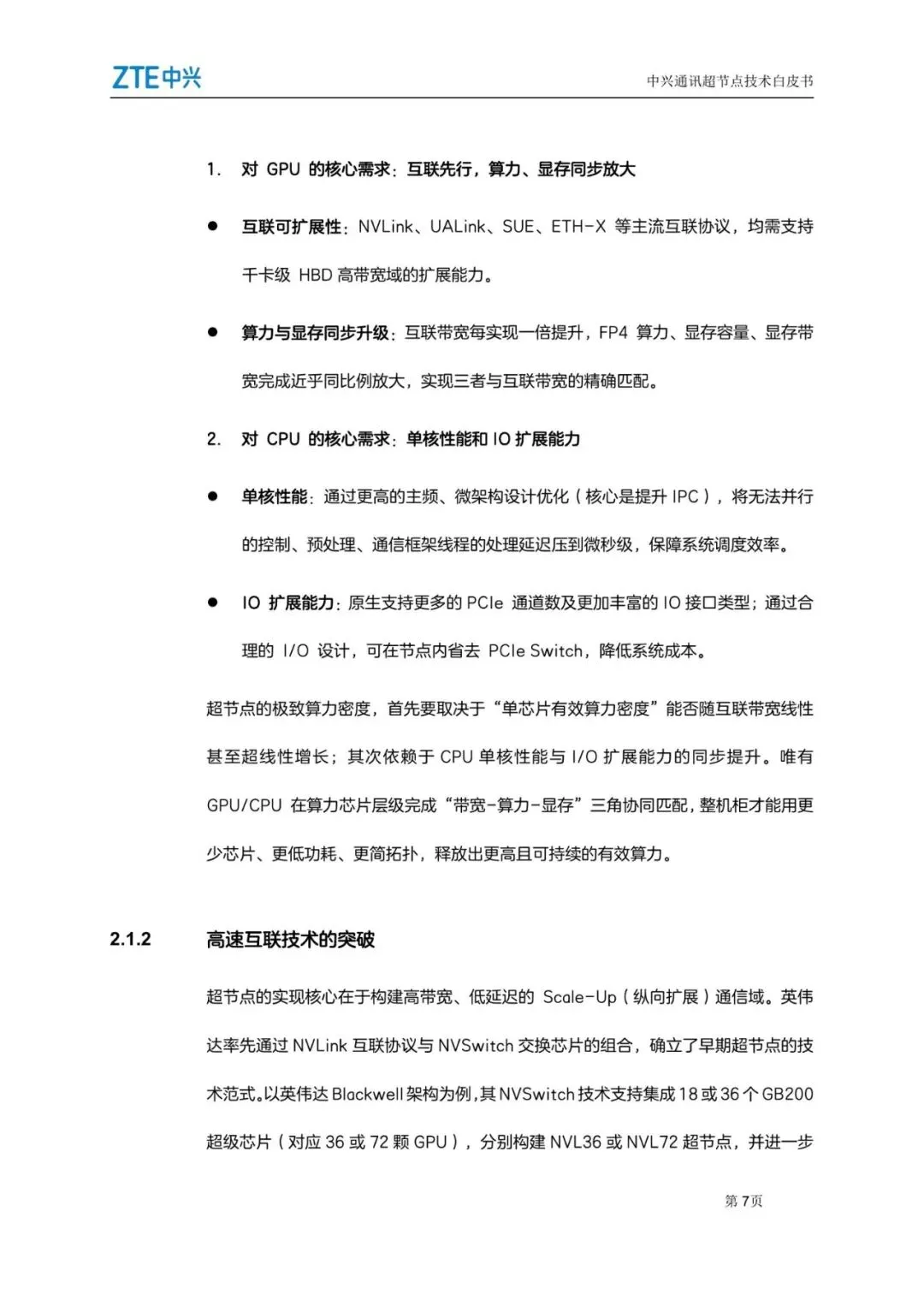 ZTE中兴

中兴通讯超节点技术白皮书

1. 对 GPU 的核心需求：互联先行，算力、显存同步放大

● 互联可扩展性：NVLink、UALink、SUE、ETH-X 等主流互联协议，均需支持千卡级 HBD 高带宽域的扩展能力。

● 算力与显存同步升级：互联带宽每实现一倍提升，FP4 算力、显存容量、显存带宽完成近乎同比例放大，实现三者与互联带宽的精确匹配。

2. 对 CPU 的核心需求：单核性能和 IO 扩展能力

● 单核性能：通过更高的主频、微架构设计优化（核心是提升 IPC），将无法并行的控制、预处理、通信框架线程的处理延迟压到微秒级，保障系统调度效率。

● IO 扩展能力：原生支持更多的 PCIe 通道数及更加丰富的 IO 接口类型；通过合理的 I/O 设计，可在节点内省去 PCIe Switch，降低系统成本。

超节点的极致算力密度，首先要取决于“单芯片有效算力密度”能否随互联带宽线性甚至超线性增长；其次依赖于 CPU 单核性能与 I/O 扩展能力的同步提升。唯有 GPU/CPU 在算力芯片层级完成“带宽-算力-显存”三角协同匹配，整机柜才能用更少芯片、更低功耗、更简拓扑，释放出更高且可持续的有效算力。

2.1.2 高速互联技术的突破

超节点的实现核心在于构建高带宽、低延迟的 Scale-Up（纵向扩展）通信域。英伟达率先通过 NVLink 互联协议与 NVSwitch 交换芯片的组合，确立了早期超节点的技术范式。以英伟达 Blackwell 架构为例，其 NVSwitch 技术支持集成 18 或 36 个 GB200 超级芯片（对应 36 或 72 颗 GPU），分别构建 NVL36 或 NVL72 超节点，并进一步

第 7 页